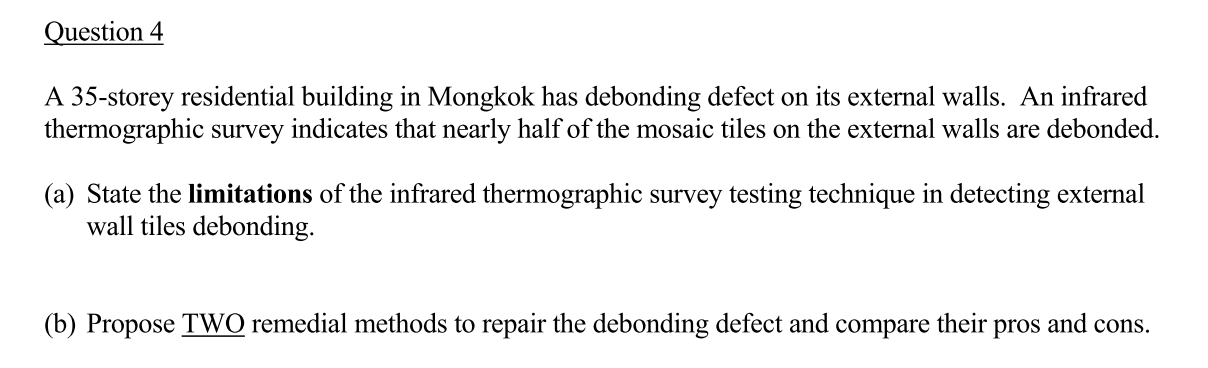 Question 4

A 35-storey residential building in Mongkok has debonding defect on its external walls. An infrared thermographic survey indicates that nearly half of the mosaic tiles on the external walls are debonded.

(a) State the limitations of the infrared thermographic survey testing technique in detecting external wall tiles debonding.

(b) Propose TWO remedial methods to repair the debonding defect and compare their pros and cons.